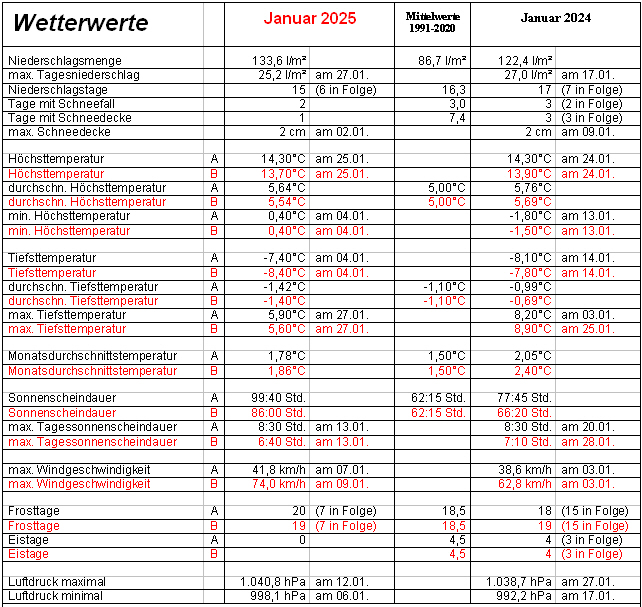 | Wetterwerte | | Januar 2025 | | Mittelwerte 1991-2020 | Januar 2024 | |
|---|---|---|---|---|---|---|
| Niederschlagsmenge | | 133,6 l/m² | | 86,7 l/m² | 122,4 l/m² | |
| max. Tagesniederschlag | | 25,2 l/m² | am 27.01. | | 27,0 l/m² | am 17.01. |
| Niederschlagstage | | 15 | (6 in Folge) | 16,3 | 17 | (7 in Folge) |
| Tage mit Schneefall | | 2 | | 3,0 | 3 | (2 in Folge) |
| Tage mit Schneedecke | | 1 | | 7,4 | 3 | (3 in Folge) |
| max. Schneedecke | | 2 cm | am 02.01. | | 2 cm | am 09.01. |
| | | | | | | |
| Höchsttemperatur | A | 14,30°C | am 25.01. | | 14,30°C | am 24.01. |
| Höchsttemperatur | B | 13,70°C | am 25.01. | | 13,90°C | am 24.01. |
| durchschn. Höchsttemperatur | A | 5,64°C | | 5,00°C | 5,76°C | |
| durchschn. Höchsttemperatur | B | 5,54°C | | 5,00°C | 5,69°C | |
| min. Höchsttemperatur | A | 0,40°C | am 04.01. | | -1,80°C | am 13.01. |
| min. Höchsttemperatur | B | 0,40°C | am 04.01. | | -1,50°C | am 13.01. |
| | | | | | | |
| Tiefsttemperatur | A | -7,40°C | am 04.01. | | -8,10°C | am 14.01. |
| Tiefsttemperatur | B | -8,40°C | am 04.01. | | -7,80°C | am 14.01. |
| durchschn. Tiefsttemperatur | A | -1,42°C | | -1,10°C | -0,99°C | |
| durchschn. Tiefsttemperatur | B | -1,40°C | | -1,10°C | -0,69°C | |
| max. Tiefsttemperatur | A | 5,90°C | am 27.01. | | 8,20°C | am 03.01. |
| max. Tiefsttemperatur | B | 5,60°C | am 27.01. | | 8,90°C | am 25.01. |
| | | | | | | |
| Monatsdurchschnittstemperatur | A | 1,78°C | | 1,50°C | 2,05°C | |
| Monatsdurchschnittstemperatur | B | 1,86°C | | 1,50°C | 2,40°C | |
| | | | | | | |
| Sonnenscheindauer | A | 99:40 Std. | | 62:15 Std. | 77:45 Std. | |
| Sonnenscheindauer | B | 86:00 Std. | | 62:15 Std. | 66:20 Std. | |
| max. Tagessonnenscheindauer | A | 8:30 Std. | am 13.01. | | 8:30 Std. | am 20.01. |
| max. Tagessonnenscheindauer | B | 6:40 Std. | am 13.01. | | 7:10 Std. | am 28.01. |
| | | | | | | |
| max. Windgeschwindigkeit | A | 41,8 km/h | am 07.01. | | 38,6 km/h | am 03.01. |
| max. Windgeschwindigkeit | B | 74,0 km/h | am 09.01. | | 62,8 km/h | am 03.01. |
| | | | | | | |
| Frosttage | A | 20 | (7 in Folge) | 18,5 | 18 | (15 in Folge) |
| Frosttage | B | 19 | (7 in Folge) | 18,5 | 19 | (15 in Folge) |
| Eistage | A | 0 | | 4,5 | 4 | (3 in Folge) |
| Eistage | B | | | 4,5 | 4 | (3 in Folge) |
| | | | | | | |
| Luftdruck maximal | | 1.040,8 hPa | am 12.01. | | 1.038,7 hPa | am 27.01. |
| Luftdruck minimal | | 998,1 hPa | am 06.01. | | 992,2 hPa | am 17.01. |